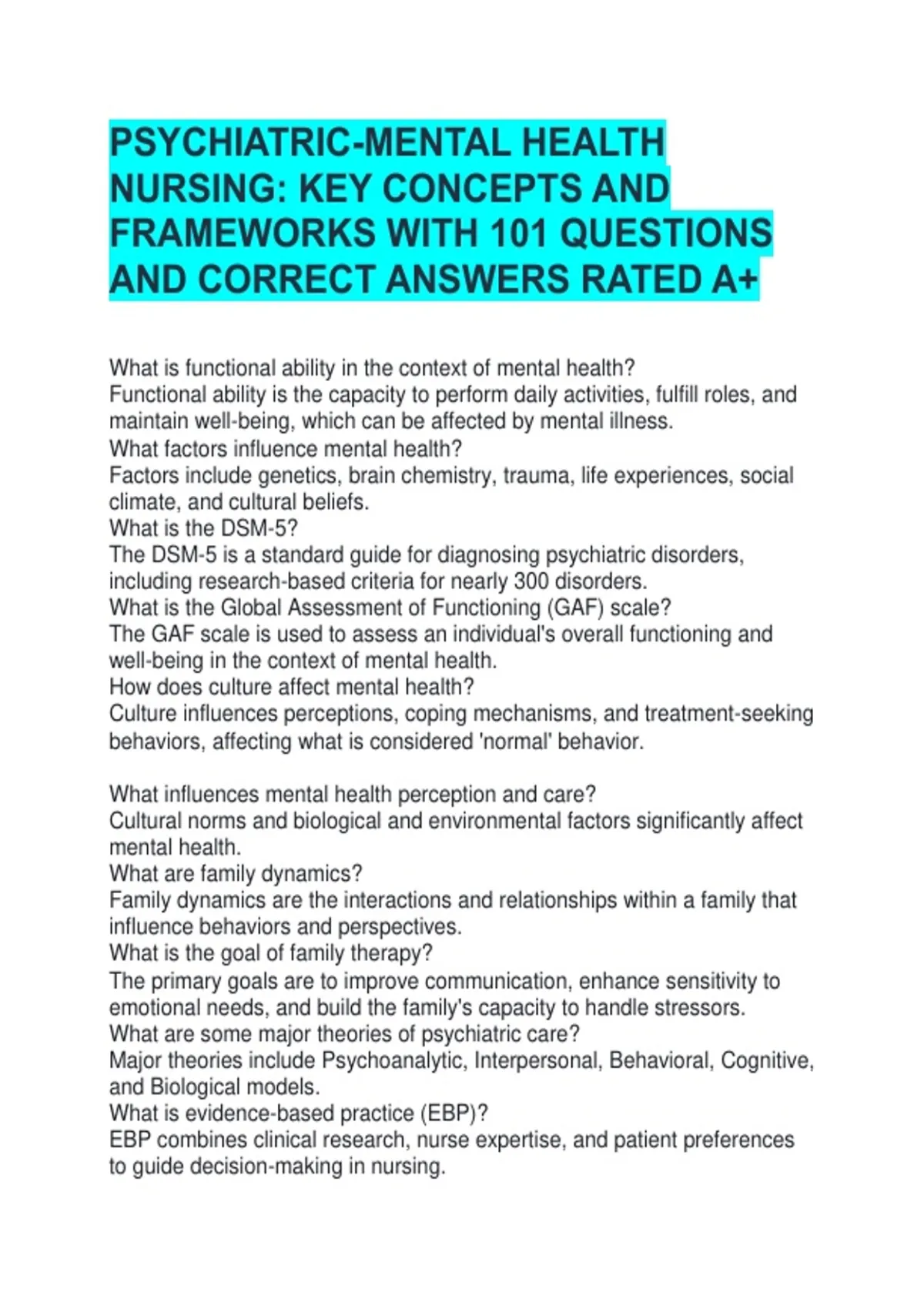 PSYCHIATRIC-MENTAL HEALTH NURSING: KEY CONCEPTS AND FRAMEWORKS WITH 101 QUESTIONS AND CORRECT ANSWERS RATED A+

What is functional ability in the context of mental health?
Functional ability is the capacity to perform daily activities, fulfill roles, and maintain well-being, which can be affected by mental illness.
What factors influence mental health?
Factors include genetics, brain chemistry, trauma, life experiences, social climate, and cultural beliefs.
What is the DSM-5?
The DSM-5 is a standard guide for diagnosing psychiatric disorders, including research-based criteria for nearly 300 disorders.
What is the Global Assessment of Functioning (GAF) scale?
The GAF scale is used to assess an individual's overall functioning and well-being in the context of mental health.
How does culture affect mental health?
Culture influences perceptions, coping mechanisms, and treatment-seeking behaviors, affecting what is considered 'normal' behavior.

What influences mental health perception and care?
Cultural norms and biological and environmental factors significantly affect mental health.
What are family dynamics?
Family dynamics are the interactions and relationships within a family that influence behaviors and perspectives.
What is the goal of family therapy?
The primary goals are to improve communication, enhance sensitivity to emotional needs, and build the family's capacity to handle stressors.
What are some major theories of psychiatric care?
Major theories include Psychoanalytic, Interpersonal, Behavioral, Cognitive, and Biological models.
What is evidence-based practice (EBP)?
EBP combines clinical research, nurse expertise, and patient preferences to guide decision-making in nursing.